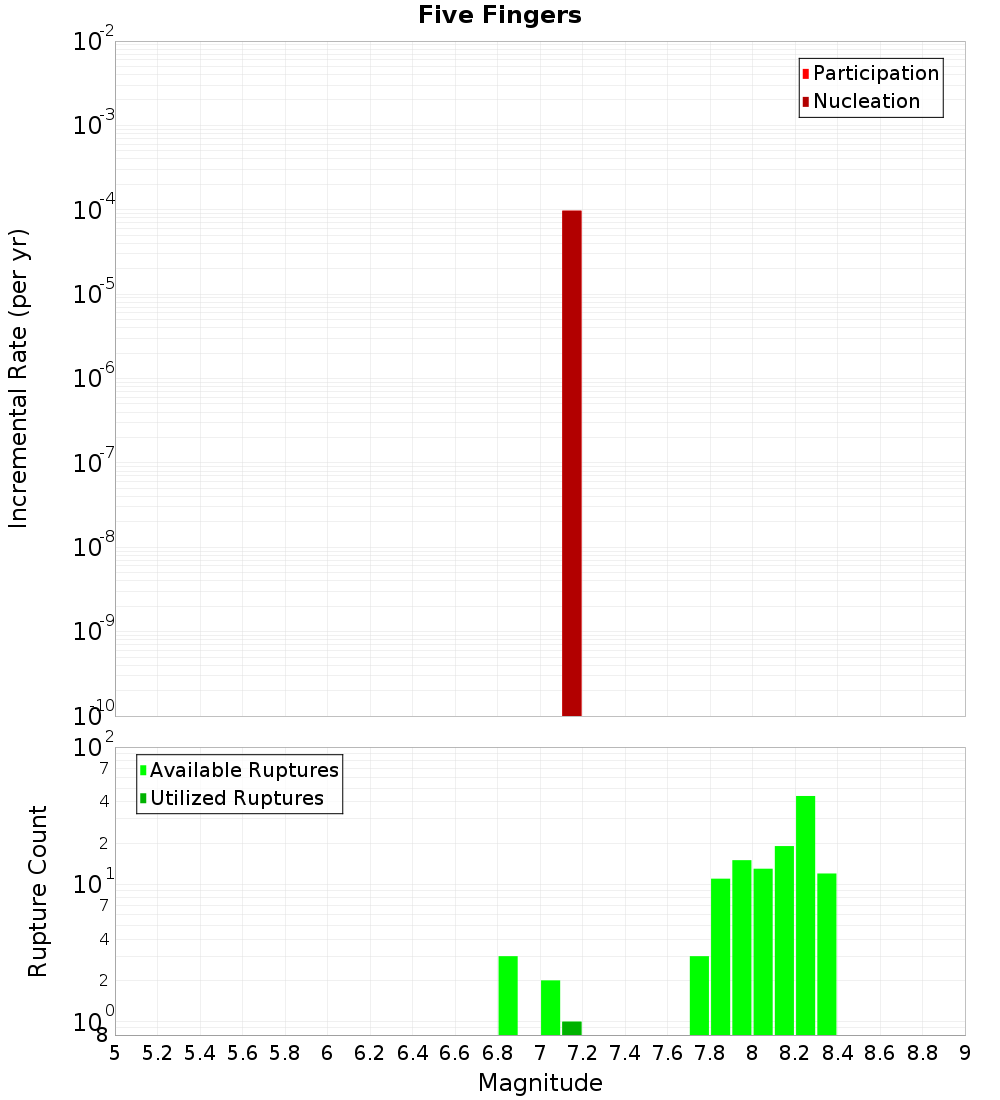 Five Fingers

Participation
Nucleation

Incremental Rate (per yr)

$10^{-2}$
$10^{-3}$
$10^{-4}$
$10^{-5}$
$10^{-6}$
$10^{-7}$
$10^{-8}$
$10^{-9}$
$10^{-10}$

Available Ruptures
Utilized Ruptures

Rupture Count

$10^{2}$
7
4
2
$10^{1}$
7
4
2
$10^{0}$
8

5 5.2 5.4 5.6 5.8 6 6.2 6.4 6.6 6.8 7 7.2 7.4 7.6 7.8 8 8.2 8.4 8.6 8.8 9

Magnitude